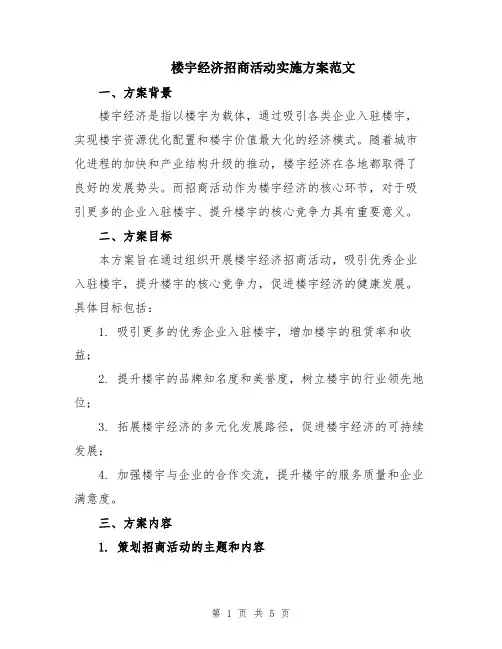 楼宇经济招商活动实施方案范文

一、方案背景

楼宇经济是指以楼宇为载体，通过吸引各类企业入驻楼宇，实现楼宇资源优化配置和楼宇价值最大化的经济模式。随着城市化进程的加快和产业结构升级的推动，楼宇经济在各地都取得了良好的发展势头。而招商活动作为楼宇经济的核心环节，对于吸引更多的企业入驻楼宇、提升楼宇的核心竞争力具有重要意义。

二、方案目标

本方案旨在通过组织开展楼宇经济招商活动，吸引优秀企业入驻楼宇，提升楼宇的核心竞争力，促进楼宇经济的健康发展。具体目标包括：

1. 吸引更多的优秀企业入驻楼宇，增加楼宇的租赁率和收益；

2. 提升楼宇的品牌知名度和美誉度，树立楼宇的行业领先地位；

3. 拓展楼宇经济的多元化发展路径，促进楼宇经济的可持续发展；

4. 加强楼宇与企业的合作交流，提升楼宇的服务质量和企业满意度。

三、方案内容

1. 策划招商活动的主题和内容

第 1 页 共 5 页